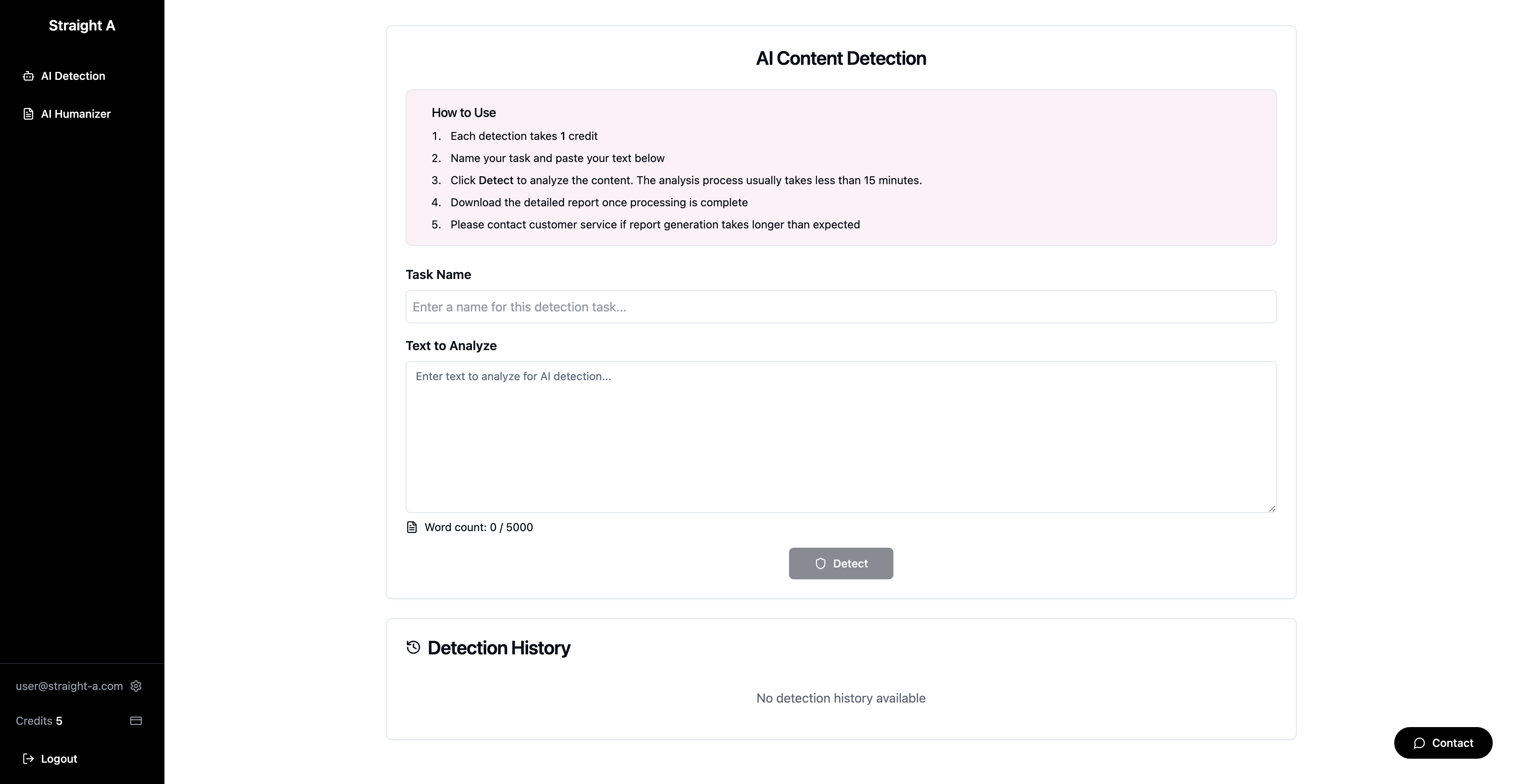 Straight A

AI Detection

AI Humanizer

user@straight-a.com

Credits 5

Logout

AI Content Detection

How to Use

1. Each detection takes 1 credit
2. Name your task and paste your text below
3. Click Detect to analyze the content. The analysis process usually takes less than 15 minutes.
4. Download the detailed report once processing is complete
5. Please contact customer service if report generation takes longer than expected

Task Name

Enter a name for this detection task...

Text to Analyze

Enter text to analyze for AI detection...

Word count: 0 / 5000

Detect

Detection History

No detection history available

Contact